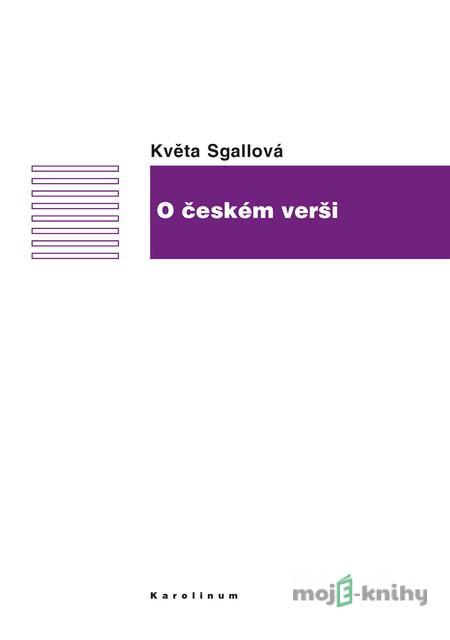 Květa Sgallová

O českém verši

Karolinum

mojE-knihy